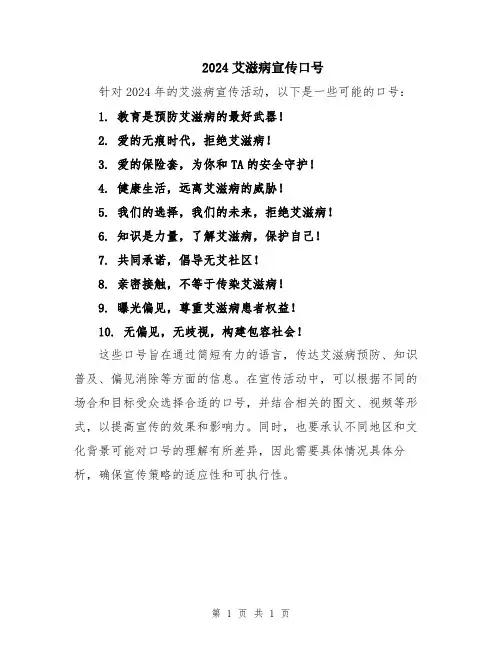 2024 艾滋病宣传口号

针对 2024 年的艾滋病宣传活动，以下是一些可能的口号：

1. 教育是预防艾滋病的最好武器！

2. 爱的无痕时代，拒绝艾滋病！

3. 爱的保险套，为你和 TA 的安全守护！

4. 健康生活，远离艾滋病的威胁！

5. 我们的选择，我们的未来，拒绝艾滋病！

6. 知识是力量，了解艾滋病，保护自己！

7. 共同承诺，倡导无艾社区！

8. 亲密接触，不等于传染艾滋病！

9. 曝光偏见，尊重艾滋病患者权益！

10. 无偏见，无歧视，构建包容社会！

这些口号旨在通过简短有力的语言，传达艾滋病预防、知识普及、偏见消除等方面的信息。在宣传活动中，可以根据不同的场合和目标受众选择合适的口号，并结合相关的图文、视频等形式，以提高宣传的效果和影响力。同时，也要承认不同地区和文化背景可能对口号的理解有所差异，因此需要具体情况具体分析，确保宣传策略的适应性和可执行性。

第 1 页 共 1 页